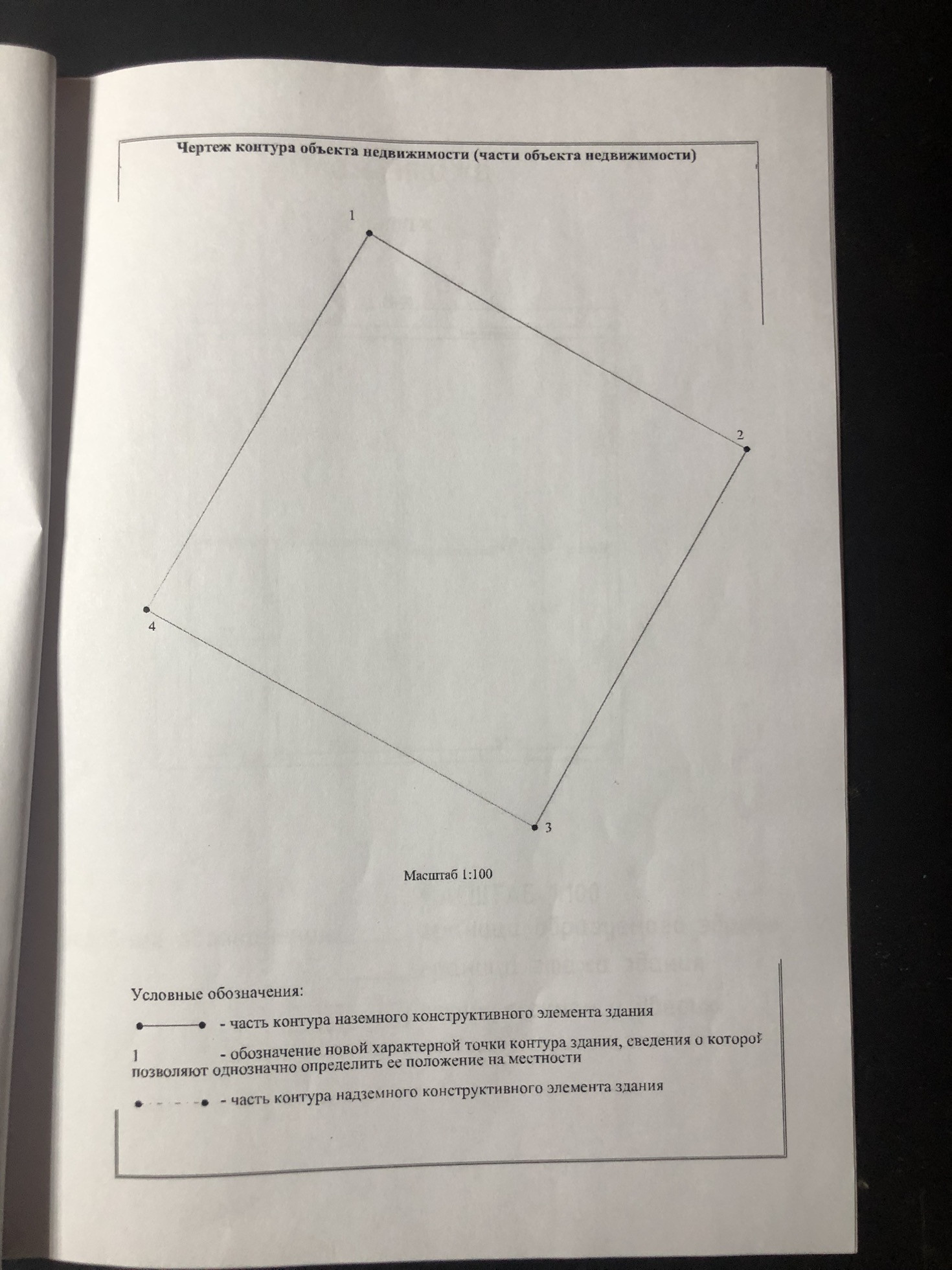 Чертеж контура объекта недвижимости (части объекта недвижимости)

1

2

4

3

Масштаб 1:100

Условные обозначения:

- часть контура наземного конструктивного элемента здания

1 - обозначение новой характерной точки контура здания, сведения о которой позволяют однозначно определить ее положение на местности

- часть контура надземного конструктивного элемента здания